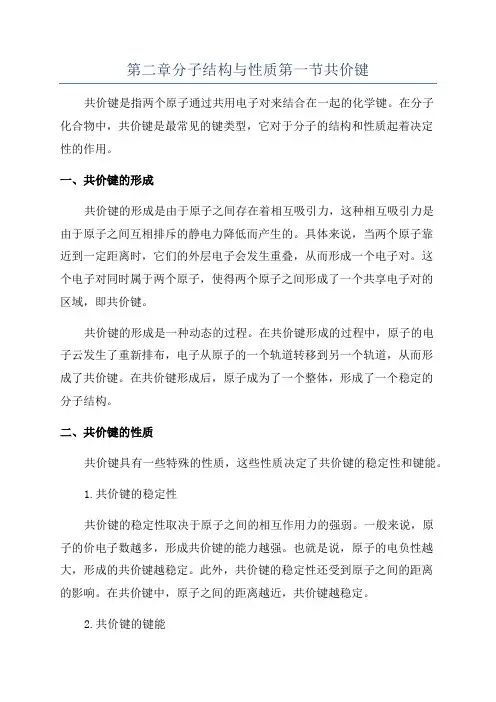 第二章分子结构与性质第一节共价键

共价键是指两个原子通过共用电子对来结合在一起的化学键。在分子化合物中，共价键是最常见的键类型，它对于分子的结构和性质起着决定性的作用。

一、共价键的形成

共价键的形成是由于原子之间存在着相互吸引力，这种相互吸引力是由于原子之间互相排斥的静电力降低而产生的。具体来说，当两个原子靠近到一定距离时，它们的外层电子会发生重叠，从而形成一个电子对。这个电子对同时属于两个原子，使得两个原子之间形成了一个共享电子对的区域，即共价键。

共价键的形成是一种动态的过程。在共价键形成的过程中，原子的电子云发生了重新排布，电子从原子的一个轨道转移到另一个轨道，从而形成了共价键。在共价键形成后，原子成为了一个整体，形成了一个稳定的分子结构。

二、共价键的性质

共价键具有一些特殊的性质，这些性质决定了共价键的稳定性和键能。

1.共价键的稳定性

共价键的稳定性取决于原子之间的相互作用力的强弱。一般来说，原子的价电子数越多，形成共价键的能力越强。也就是说，原子的电负性越大，形成的共价键越稳定。此外，共价键的稳定性还受到原子之间的距离的影响。在共价键中，原子之间的距离越近，共价键越稳定。

2.共价键的键能